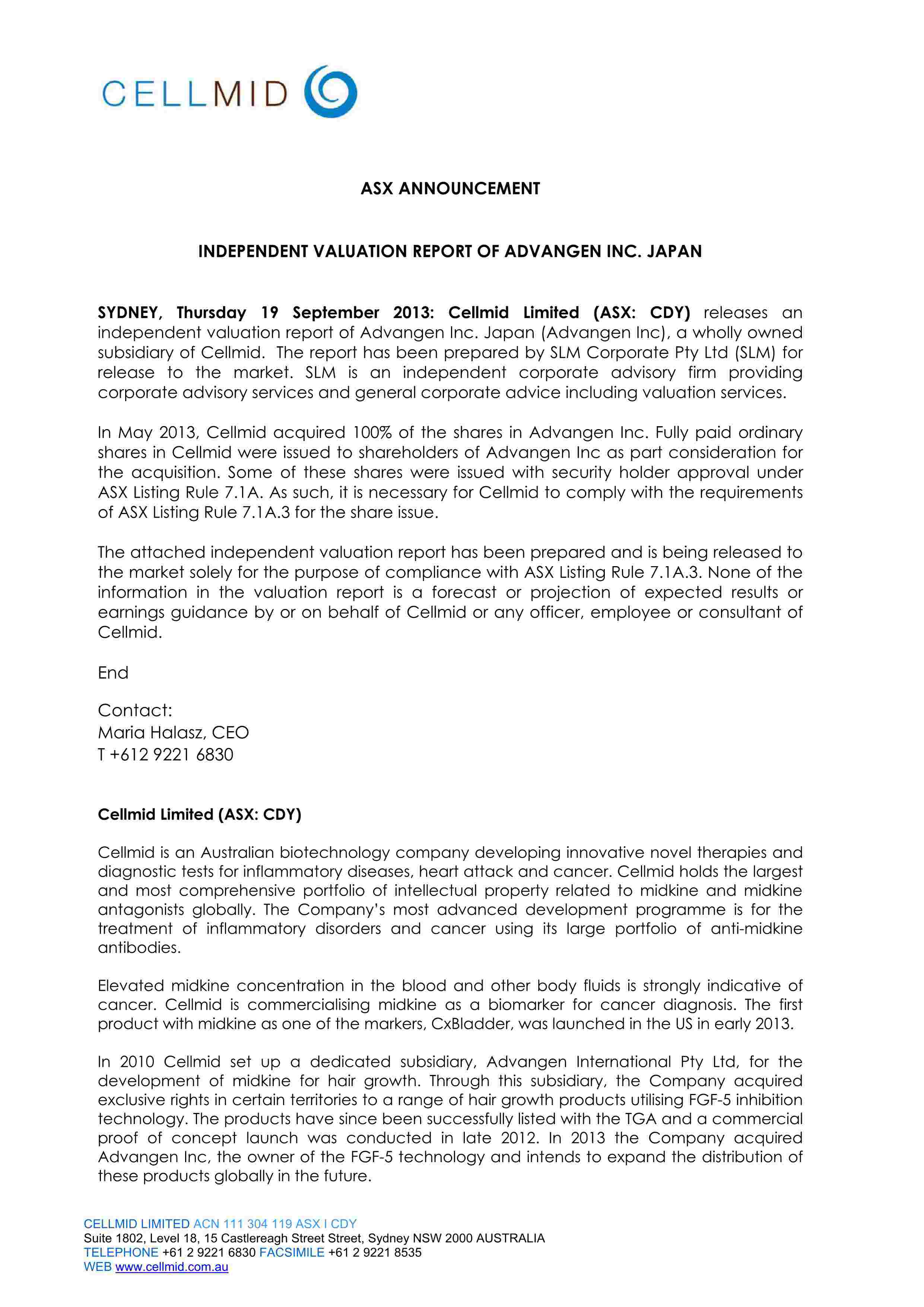 CELLMID

ASX ANNOUNCEMENT

INDEPENDENT VALUATION REPORT OF ADVANGEN INC. JAPAN

SYDNEY, Thursday 19 September 2013: Cellmid Limited (ASX: CDY) releases an independent valuation report of Advangen Inc. Japan (Advangen Inc), a wholly owned subsidiary of Cellmid. The report has been prepared by SLM Corporate Pty Ltd (SLM) for release to the market. SLM is an independent corporate advisory firm providing corporate advisory services and general corporate advice including valuation services.

In May 2013, Cellmid acquired 100% of the shares in Advangen Inc. Fully paid ordinary shares in Cellmid were issued to shareholders of Advangen Inc as part consideration for the acquisition. Some of these shares were issued with security holder approval under ASX Listing Rule 7.1A. As such, it is necessary for Cellmid to comply with the requirements of ASX Listing Rule 7.1A.3 for the share issue.

The attached independent valuation report has been prepared and is being released to the market solely for the purpose of compliance with ASX Listing Rule 7.1A.3. None of the information in the valuation report is a forecast or projection of expected results or earnings guidance by or on behalf of Cellmid or any officer, employee or consultant of Cellmid.

End

Contact:
Maria Halasz, CEO
T +612 9221 6830

Cellmid Limited (ASX: CDY)

Cellmid is an Australian biotechnology company developing innovative novel therapies and diagnostic tests for inflammatory diseases, heart attack and cancer. Cellmid holds the largest and most comprehensive portfolio of intellectual property related to midkine and midkine antagonists globally. The Company's most advanced development programme is for the treatment of inflammatory disorders and cancer using its large portfolio of anti-midkine antibodies.

Elevated midkine concentration in the blood and other body fluids is strongly indicative of cancer. Cellmid is commercialising midkine as a biomarker for cancer diagnosis. The first product with midkine as one of the markers, CxBladder, was launched in the US in early 2013.

In 2010 Cellmid set up a dedicated subsidiary, Advangen International Pty Ltd, for the development of midkine for hair growth. Through this subsidiary, the Company acquired exclusive rights in certain territories to a range of hair growth products utilising FGF-5 inhibition technology. The products have since been successfully listed with the TGA and a commercial proof of concept launch was conducted in late 2012. In 2013 the Company acquired Advangen Inc, the owner of the FGF-5 technology and intends to expand the distribution of these products globally in the future.

CELLMID LIMITED ACN 111 304 119 ASX I CDY
Suite 1802, Level 18, 15 Castlereagh Street Street, Sydney NSW 2000 AUSTRALIA
TELEPHONE +61 2 9221 6830 FACSIMILE +61 2 9221 8535
WEB www.cellmid.com.au